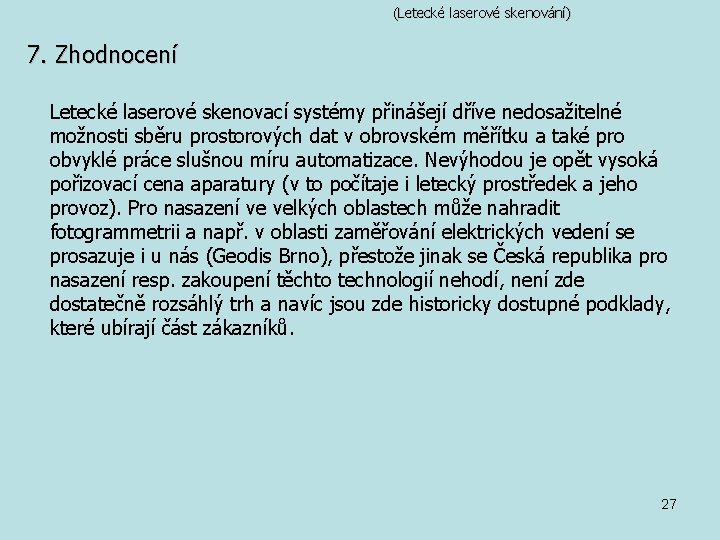 (Letecké laserové skenování)

7. Zhodnocení

Letecké laserové skenovací systémy přinášejí dříve nedosažitelné možnosti sběru prostorových dat v obrovském měřítku a také pro obvyklé práce slušnou míru automatizace. Nevýhodou je opět vysoká pořizovací cena aparatury (v to počítaje i letecký prostředek a jeho provoz). Pro nasazení ve velkých oblastech může nahradit fotogrammetrii a např. v oblasti zaměřování elektrických vedení se prosazuje i u nás (Geodis Brno), přestože jinak se Česká republika pro nasazení resp. zakoupení těchto technologií nehodí, není zde dostatečně rozsáhlý trh a navíc jsou zde historicky dostupné podklady, které ubírají část zákazníků.

27